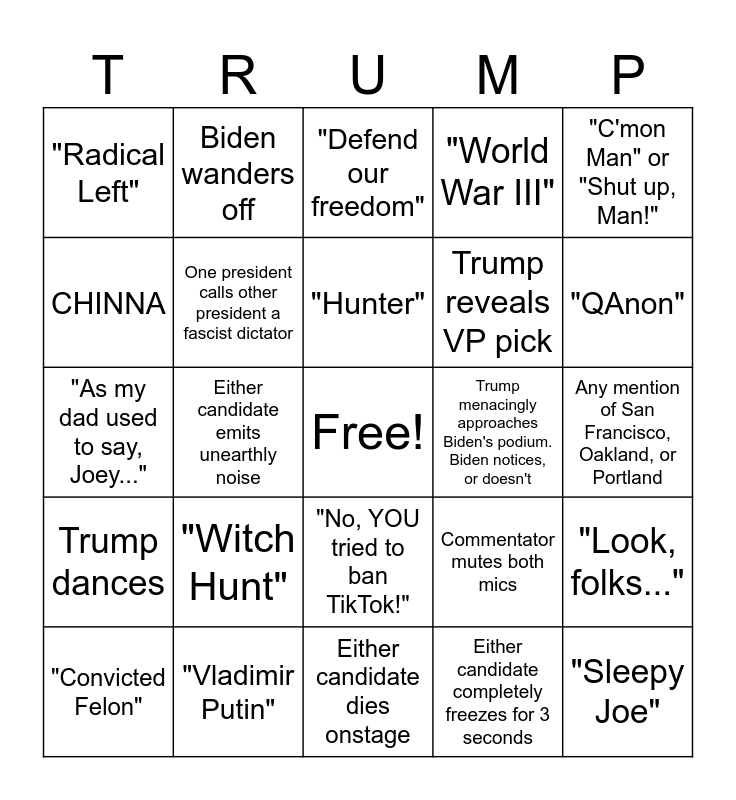 | T | R | U | M | P |
|---|---|---|---|---|
| "Radical Left" | Biden wanders off | "Defend our freedom" | "World War III" | "C'mon Man" or "Shut up, Man!" |
| CHINNA | One president calls other president a fascist dictator | "Hunter" | Trump reveals VP pick | "QAnon" |
| "As my dad used to say, Joey..." | Either candidate emits unearthly noise | Free! | Trump menacingly approaches Biden's podium. Biden notices, or doesn't | Any mention of San Francisco, Oakland, or Portland |
| Trump dances | "Witch Hunt" | "No, YOU tried to ban TikTok!" | Commentator mutes both mics | "Look, folks..." |
| "Convicted Felon" | "Vladimir Putin" | Either candidate dies onstage | Either candidate completely freezes for 3 seconds | "Sleepy Joe" |